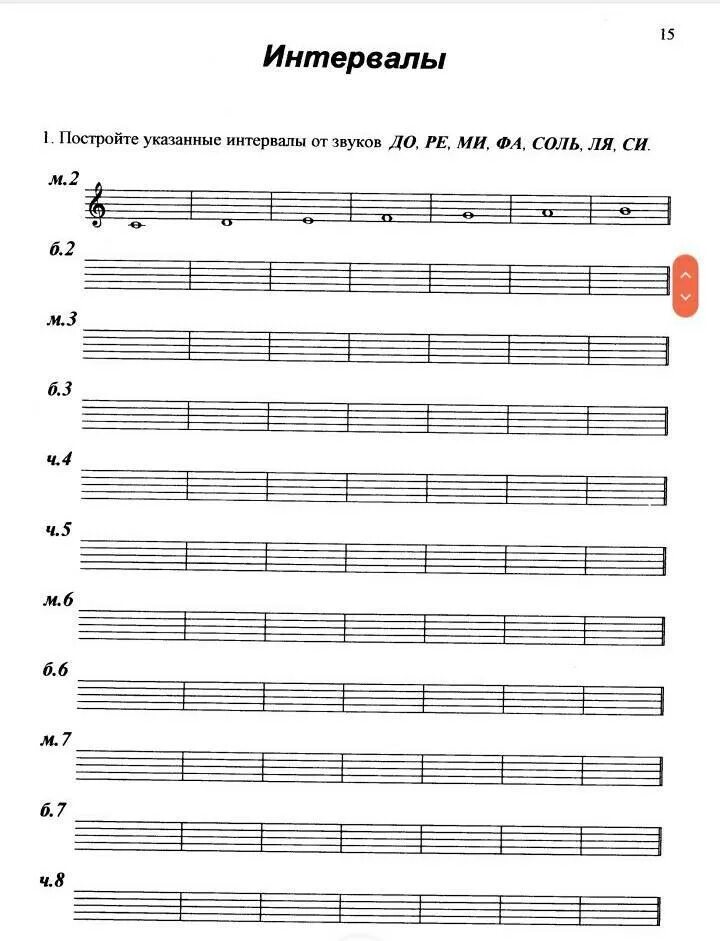 15

Интервалы

1. Постройте указанные интервалы от звуков ДО, РЕ, МИ, ФА, СОЛЬ, ЛЯ, СИ.

м.2

б.2

м.3

б.3

ч.4

ч.5

м.6

б.6

м.7

б.7

ч.8